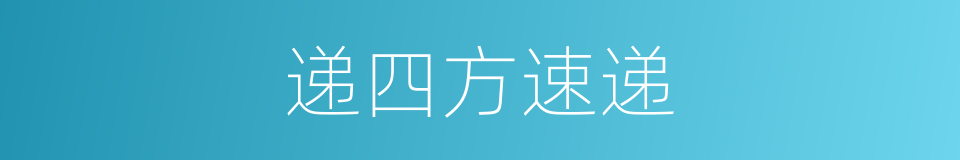 递四方速递